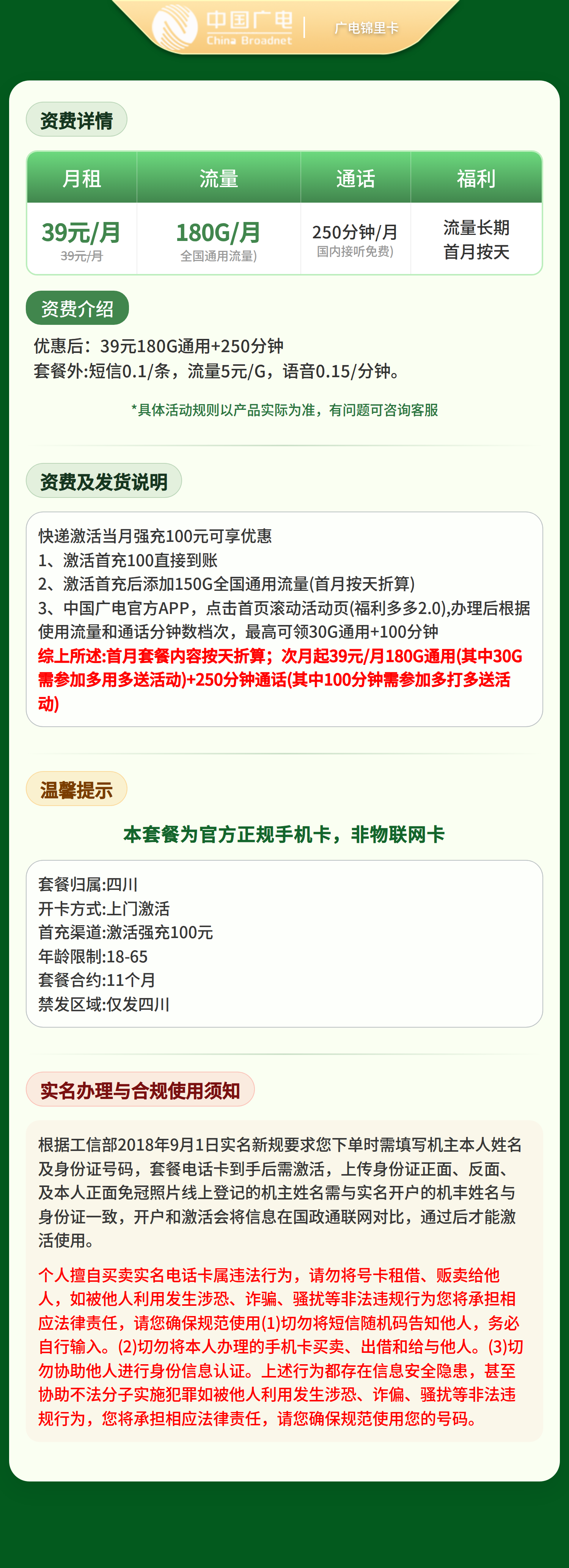 中国广电
China Broadnet
广电锦里卡

资费详情

| 月租 | 流量 | 通话 | 福利 |
|---|---|---|---|
| 39元/月 39元/月 | 180G/月 全国通用流量) | 250分钟/月 国内接听免费) | 流量长期 首月按天 |

资费介绍

优惠后：39元180G通用+250分钟
套餐外:短信0.1/条，流量5元/G，语音0.15/分钟。

*具体活动规则以产品实际为准，有问题可咨询客服

资费及发货说明

快递激活当月强充100元可享优惠
1、激活首充100直接到账
2、激活首充后添加150G全国通用流量(首月按天折算)
3、中国广电官方APP，点击首页滚动活动页(福利多多2.0),办理后根据使用流量和通话分钟数档次，最高可领30G通用+100分钟
综上所述:首月套餐内容按天折算；次月起39元/月180G通用(其中30G需参加多用多送活动)+250分钟通话(其中100分钟需参加多打多送活动)

温馨提示

本套餐为官方正规手机卡，非物联网卡

套餐归属:四川
开卡方式:上门激活
首充渠道:激活强充100元
年龄限制:18-65
套餐合约:11个月
禁发区域:仅发四川

实名办理与合规使用须知

根据工信部2018年9月1日实名新规要求您下单时需填写机主本人姓名及身份证号码，套餐电话卡到手后需激活，上传身份证正面、反面、及本人正面免冠照片线上登记的机主姓名需与实名开户的机丰姓名与身份证一致，开户和激活会将信息在国政通联网对比，通过后才能激活使用。

个人擅自买卖实名电话卡属违法行为，请勿将号卡租借、贩卖给他人，如被他人利用发生涉恐、诈骗、骚扰等非法违规行为您将承担相应法律责任，请您确保规范使用(1)切勿将短信随机码告知他人，务必自行输入。(2)切勿将本人办理的手机卡买卖、出借和给与他人。(3)切勿协助他人进行身份信息认证。上述行为都存在信息安全隐患，甚至协助不法分子实施犯罪如被他人利用发生涉恐、诈偏、骚扰等非法违规行为，您将承担相应法律责任，请您确保规范使用您的号码。